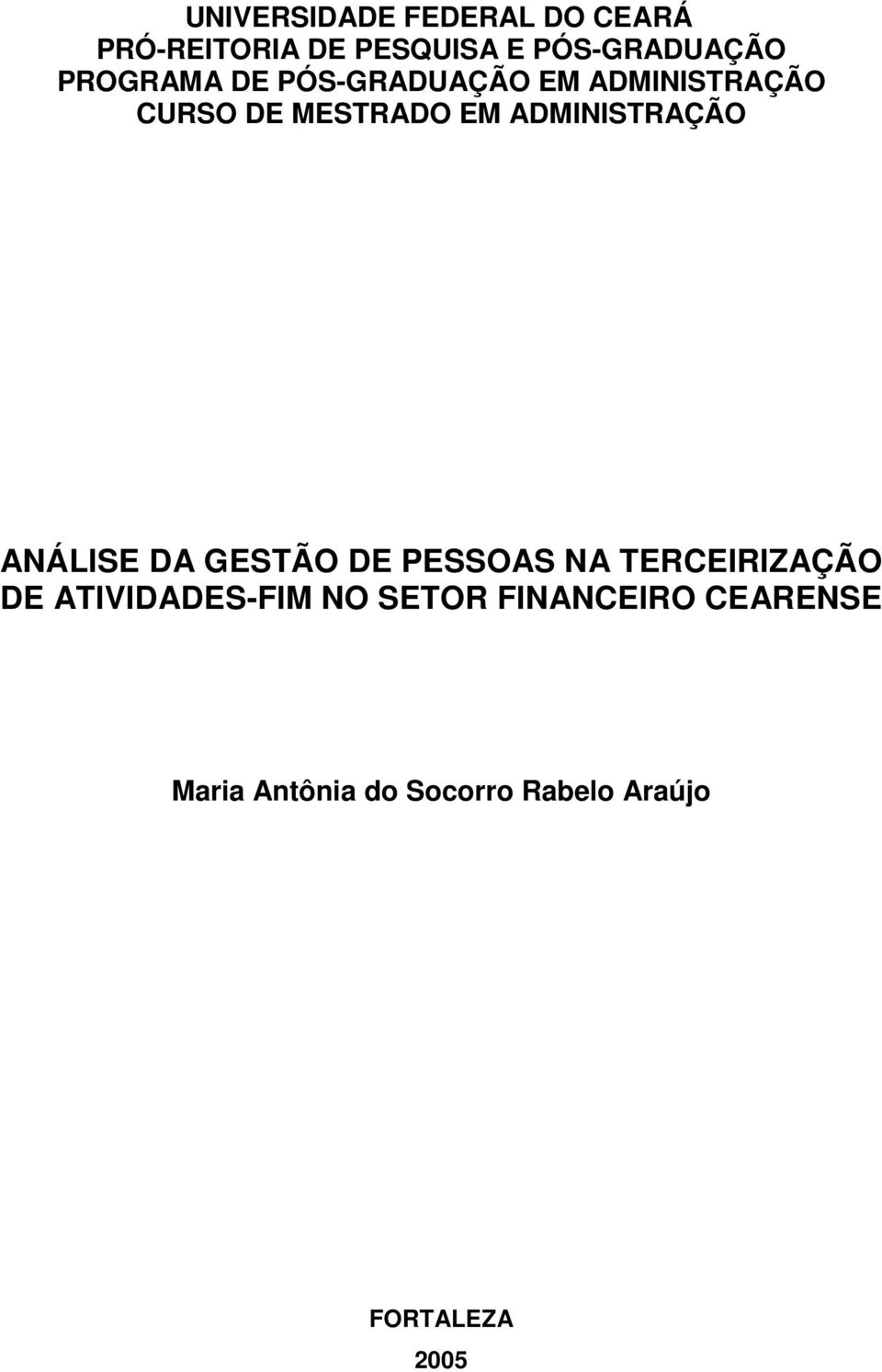 UNIVERSIDADE FEDERAL DO CEARÁ
PRÓ-REITORIA DE PESQUISA E PÓS-GRADUAÇÃO
PROGRAMA DE PÓS-GRADUAÇÃO EM ADMINISTRAÇÃO
CURSO DE MESTRADO EM ADMINISTRAÇÃO

ANÁLISE DA GESTÃO DE PESSOAS NA TERCEIRIZAÇÃO DE ATIVIDADES-FIM NO SETOR FINANCEIRO CEARENSE

Maria Antônia do Socorro Rabelo Araújo

FORTALEZA
2005